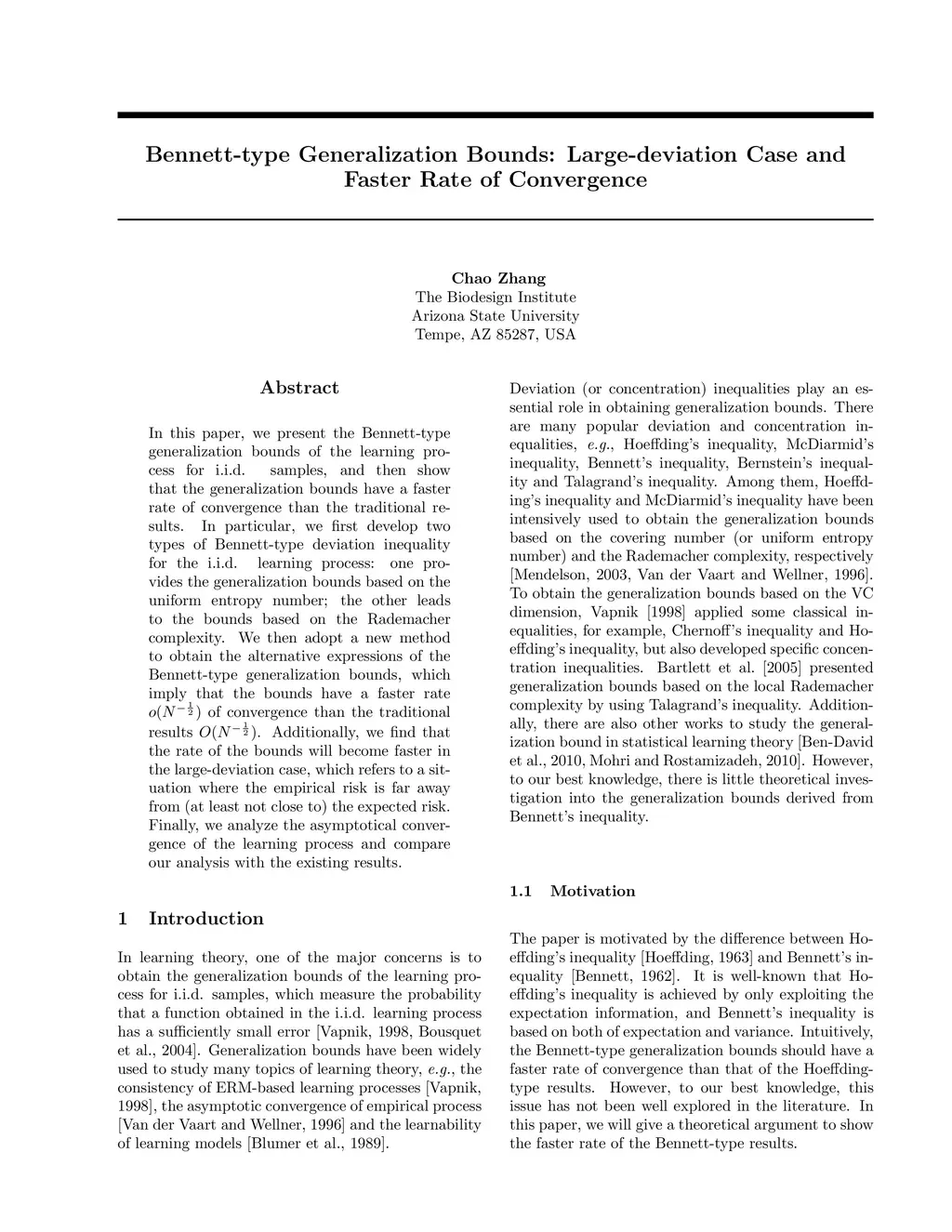 Bennett-type Generalization Bounds: Large-deviation Case and Faster Rate of Convergence

Chao Zhang
The Biodesign Institute
Arizona State University
Tempe, AZ 85287, USA

Abstract

In this paper, we present the Bennett-type generalization bounds of the learning process for i.i.d. samples, and then show that the generalization bounds have a faster rate of convergence than the traditional results. In particular, we first develop two types of Bennett-type deviation inequality for the i.i.d. learning process: one provides the generalization bounds based on the uniform entropy number; the other leads to the bounds based on the Rademacher complexity. We then adopt a new method to obtain the alternative expressions of the Bennett-type generalization bounds, which imply that the bounds have a faster rate $o(N^{-\frac{1}{2}})$ of convergence than the traditional results $O(N^{-\frac{1}{2}})$. Additionally, we find that the rate of the bounds will become faster in the large-deviation case, which refers to a situation where the empirical risk is far away from (at least not close to) the expected risk. Finally, we analyze the asymptotical convergence of the learning process and compare our analysis with the existing results.

1 Introduction

In learning theory, one of the major concerns is to obtain the generalization bounds of the learning process for i.i.d. samples, which measure the probability that a function obtained in the i.i.d. learning process has a sufficiently small error [Vapnik, 1998, Bousquet et al., 2004]. Generalization bounds have been widely used to study many topics of learning theory, e.g., the consistency of ERM-based learning processes [Vapnik, 1998], the asymptotic convergence of empirical process [Van der Vaart and Wellner, 1996] and the learnability of learning models [Blumer et al., 1989].

Deviation (or concentration) inequalities play an essential role in obtaining generalization bounds. There are many popular deviation and concentration inequalities, e.g., Hoeffding's inequality, McDiarmid's inequality, Bennett's inequality, Bernstein's inequality and Talagrand's inequality. Among them, Hoeffding's inequality and McDiarmid's inequality have been intensively used to obtain the generalization bounds based on the covering number (or uniform entropy number) and the Rademacher complexity, respectively [Mendelson, 2003, Van der Vaart and Wellner, 1996]. To obtain the generalization bounds based on the VC dimension, Vapnik [1998] applied some classical inequalities, for example, Chernoff's inequality and Hoeffding's inequality, but also developed specific concentration inequalities. Bartlett et al. [2005] presented generalization bounds based on the local Rademacher complexity by using Talagrand's inequality. Additionally, there are also other works to study the generalization bound in statistical learning theory [Ben-David et al., 2010, Mohri and Rostamizadeh, 2010]. However, to our best knowledge, there is little theoretical investigation into the generalization bounds derived from Bennett's inequality.

1.1 Motivation

The paper is motivated by the difference between Hoeffding's inequality [Hoeffding, 1963] and Bennett's inequality [Bennett, 1962]. It is well-known that Hoeffding's inequality is achieved by only exploiting the expectation information, and Bennett's inequality is based on both of expectation and variance. Intuitively, the Bennett-type generalization bounds should have a faster rate of convergence than that of the Hoeffding-type results. However, to our best knowledge, this issue has not been well explored in the literature. In this paper, we will give a theoretical argument to show the faster rate of the Bennett-type results.